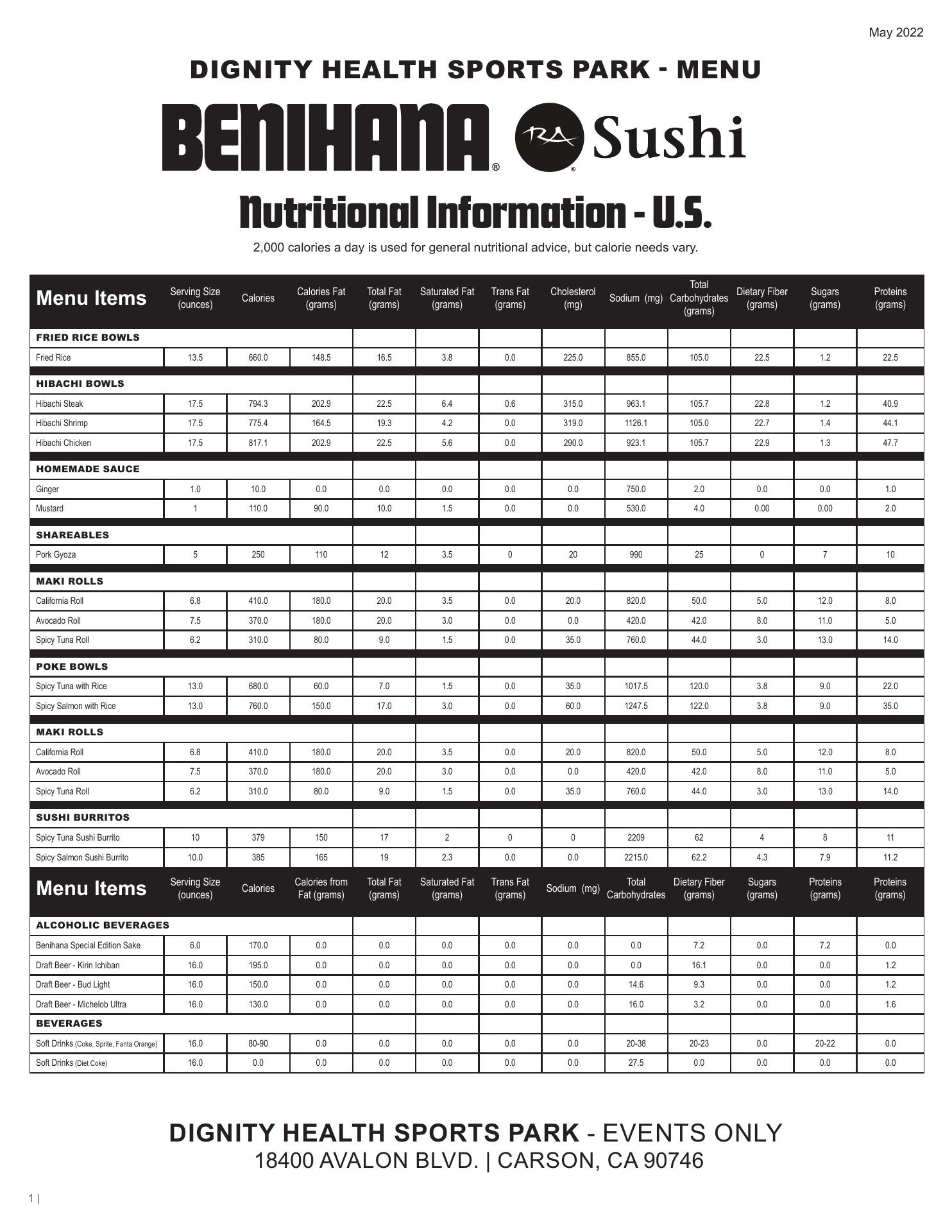 May 2022

DIGNITY HEALTH SPORTS PARK - MENU

BENIHANA® RA® Sushi

Nutritional Information - U.S.

2,000 calories a day is used for general nutritional advice, but calorie needs vary.

| Menu Items | Serving Size (ounces) | Calories | Calories Fat (grams) | Total Fat (grams) | Saturated Fat (grams) | Trans Fat (grams) | Cholesterol (mg) | Sodium (mg) | Total Carbohydrates (grams) | Dietary Fiber (grams) | Sugars (grams) | Proteins (grams) |
|---|---|---|---|---|---|---|---|---|---|---|---|---|
| FRIED RICE BOWLS | | | | | | | | | | | | |
| Fried Rice | 13.5 | 660.0 | 148.5 | 16.5 | 3.8 | 0.0 | 225.0 | 855.0 | 105.0 | 22.5 | 1.2 | 22.5 |
| HIBACHI BOWLS | | | | | | | | | | | | |
| Hibachi Steak | 17.5 | 794.3 | 202.9 | 22.5 | 6.4 | 0.6 | 315.0 | 963.1 | 105.7 | 22.8 | 1.2 | 40.9 |
| Hibachi Shrimp | 17.5 | 775.4 | 164.5 | 19.3 | 4.2 | 0.0 | 319.0 | 1126.1 | 105.0 | 22.7 | 1.4 | 44.1 |
| Hibachi Chicken | 17.5 | 817.1 | 202.9 | 22.5 | 5.6 | 0.0 | 290.0 | 923.1 | 105.7 | 22.9 | 1.3 | 47.7 |
| HOMEMADE SAUCE | | | | | | | | | | | | |
| Ginger | 1.0 | 10.0 | 0.0 | 0.0 | 0.0 | 0.0 | 0.0 | 750.0 | 2.0 | 0.0 | 0.0 | 1.0 |
| Mustard | 1 | 110.0 | 90.0 | 10.0 | 1.5 | 0.0 | 0.0 | 530.0 | 4.0 | 0.00 | 0.00 | 2.0 |
| SHAREABLES | | | | | | | | | | | | |
| Pork Gyoza | 5 | 250 | 110 | 12 | 3.5 | 0 | 20 | 990 | 25 | 0 | 7 | 10 |
| MAKI ROLLS | | | | | | | | | | | | |
| California Roll | 6.8 | 410.0 | 180.0 | 20.0 | 3.5 | 0.0 | 20.0 | 820.0 | 50.0 | 5.0 | 12.0 | 8.0 |
| Avocado Roll | 7.5 | 370.0 | 180.0 | 20.0 | 3.0 | 0.0 | 0.0 | 420.0 | 42.0 | 8.0 | 11.0 | 5.0 |
| Spicy Tuna Roll | 6.2 | 310.0 | 80.0 | 9.0 | 1.5 | 0.0 | 35.0 | 760.0 | 44.0 | 3.0 | 13.0 | 14.0 |
| POKE BOWLS | | | | | | | | | | | | |
| Spicy Tuna with Rice | 13.0 | 680.0 | 60.0 | 7.0 | 1.5 | 0.0 | 35.0 | 1017.5 | 120.0 | 3.8 | 9.0 | 22.0 |
| Spicy Salmon with Rice | 13.0 | 760.0 | 150.0 | 17.0 | 3.0 | 0.0 | 60.0 | 1247.5 | 122.0 | 3.8 | 9.0 | 35.0 |
| MAKI ROLLS | | | | | | | | | | | | |
| California Roll | 6.8 | 410.0 | 180.0 | 20.0 | 3.5 | 0.0 | 20.0 | 820.0 | 50.0 | 5.0 | 12.0 | 8.0 |
| Avocado Roll | 7.5 | 370.0 | 180.0 | 20.0 | 3.0 | 0.0 | 0.0 | 420.0 | 42.0 | 8.0 | 11.0 | 5.0 |
| Spicy Tuna Roll | 6.2 | 310.0 | 80.0 | 9.0 | 1.5 | 0.0 | 35.0 | 760.0 | 44.0 | 3.0 | 13.0 | 14.0 |
| SUSHI BURRITOS | | | | | | | | | | | | |
| Spicy Tuna Sushi Burrito | 10 | 379 | 150 | 17 | 2 | 0 | 0 | 2209 | 62 | 4 | 8 | 11 |
| Spicy Salmon Sushi Burrito | 10.0 | 385 | 165 | 19 | 2.3 | 0.0 | 0.0 | 2215.0 | 62.2 | 4.3 | 7.9 | 11.2 |

| Menu Items | Serving Size (ounces) | Calories | Calories from Fat (grams) | Total Fat (grams) | Saturated Fat (grams) | Trans Fat (grams) | Sodium (mg) | Total Carbohydrates | Dietary Fiber (grams) | Sugars (grams) | Proteins (grams) | Proteins (grams) |
|---|---|---|---|---|---|---|---|---|---|---|---|---|
| ALCOHOLIC BEVERAGES | | | | | | | | | | | | |
| Benihana Special Edition Sake | 6.0 | 170.0 | 0.0 | 0.0 | 0.0 | 0.0 | 0.0 | 0.0 | 7.2 | 0.0 | 7.2 | 0.0 |
| Draft Beer - Kirin Ichiban | 16.0 | 195.0 | 0.0 | 0.0 | 0.0 | 0.0 | 0.0 | 0.0 | 16.1 | 0.0 | 0.0 | 1.2 |
| Draft Beer - Bud Light | 16.0 | 150.0 | 0.0 | 0.0 | 0.0 | 0.0 | 0.0 | 14.6 | 9.3 | 0.0 | 0.0 | 1.2 |
| Draft Beer - Michelob Ultra | 16.0 | 130.0 | 0.0 | 0.0 | 0.0 | 0.0 | 0.0 | 16.0 | 3.2 | 0.0 | 0.0 | 1.6 |
| BEVERAGES | | | | | | | | | | | | |
| Soft Drinks (Coke, Sprite, Fanta Orange) | 16.0 | 80-90 | 0.0 | 0.0 | 0.0 | 0.0 | 0.0 | 20-38 | 20-23 | 0.0 | 20-22 | 0.0 |
| Soft Drinks (Diet Coke) | 16.0 | 0.0 | 0.0 | 0.0 | 0.0 | 0.0 | 0.0 | 27.5 | 0.0 | 0.0 | 0.0 | 0.0 |

DIGNITY HEALTH SPORTS PARK - EVENTS ONLY
18400 AVALON BLVD. | CARSON, CA 90746

1 |